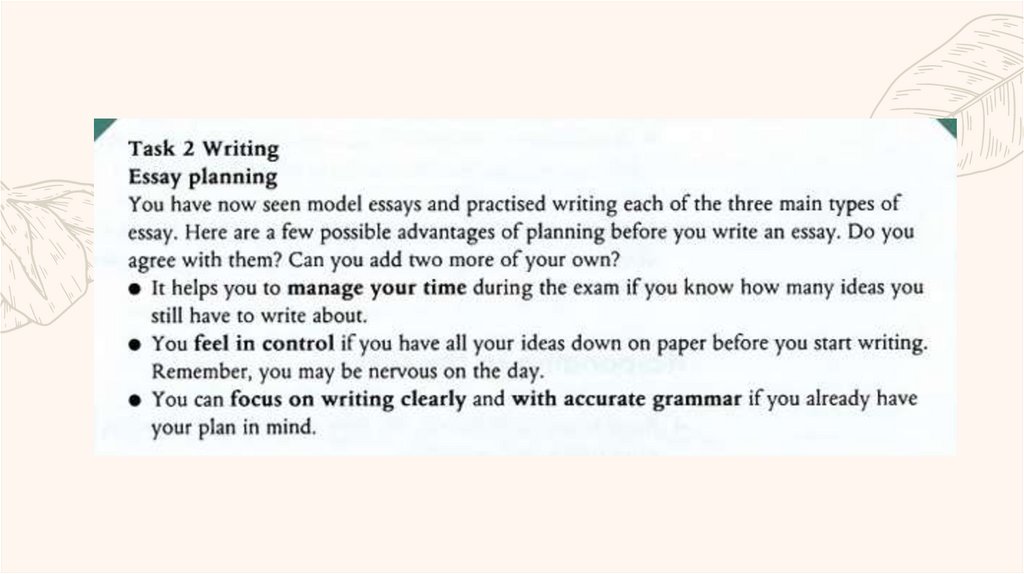 Task 2 Writing
Essay planning

You have now seen model essays and practised writing each of the three main types of essay. Here are a few possible advantages of planning before you write an essay. Do you agree with them? Can you add two more of your own?

• It helps you to manage your time during the exam if you know how many ideas you still have to write about.
• You feel in control if you have all your ideas down on paper before you start writing. Remember, you may be nervous on the day.
• You can focus on writing clearly and with accurate grammar if you already have your plan in mind.